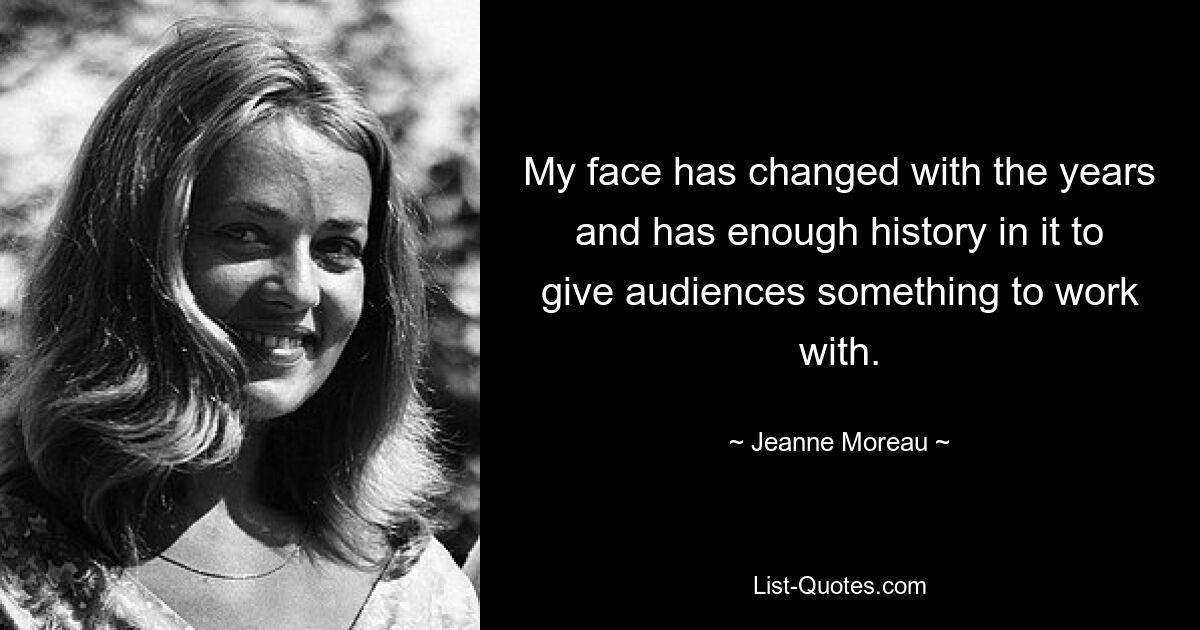 My face has changed with the years and has enough history in it to give audiences something to work with.

~ Jeanne Moreau ~

List-Quotes.com